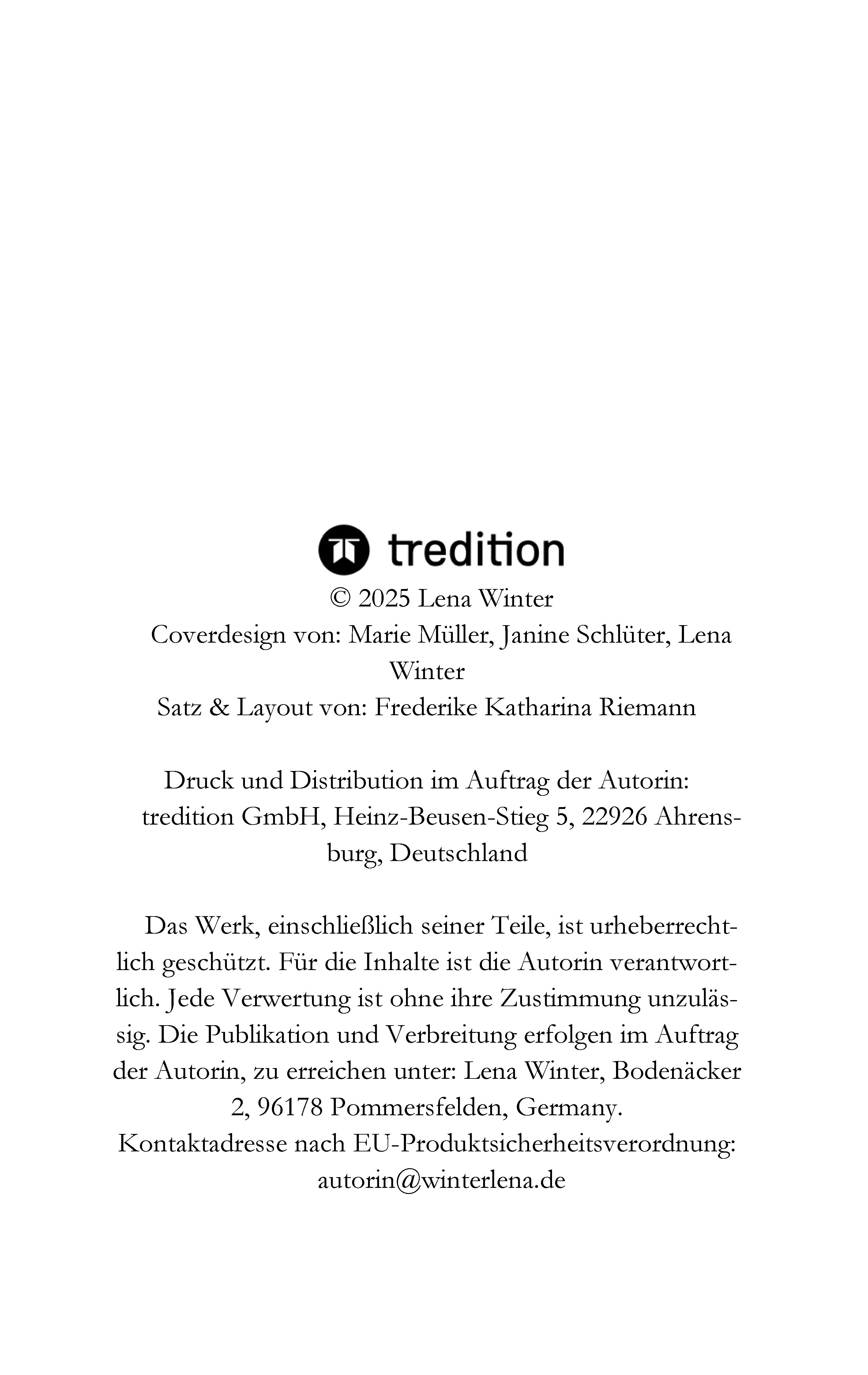 tredition

© 2025 Lena Winter
Coverdesign von: Marie Müller, Janine Schlüter, Lena Winter
Satz & Layout von: Frederike Katharina Riemann

Druck und Distribution im Auftrag der Autorin:
tredition GmbH, Heinz-Beusen-Stieg 5, 22926 Ahrensburg, Deutschland

Das Werk, einschließlich seiner Teile, ist urheberrechtlich geschützt. Für die Inhalte ist die Autorin verantwortlich. Jede Verwertung ist ohne ihre Zustimmung unzulässig. Die Publikation und Verbreitung erfolgen im Auftrag der Autorin, zu erreichen unter: Lena Winter, Bodenäcker 2, 96178 Pommersfelden, Germany.
Kontaktadresse nach EU-Produktsicherheitsverordnung: autorin@winterlena.de